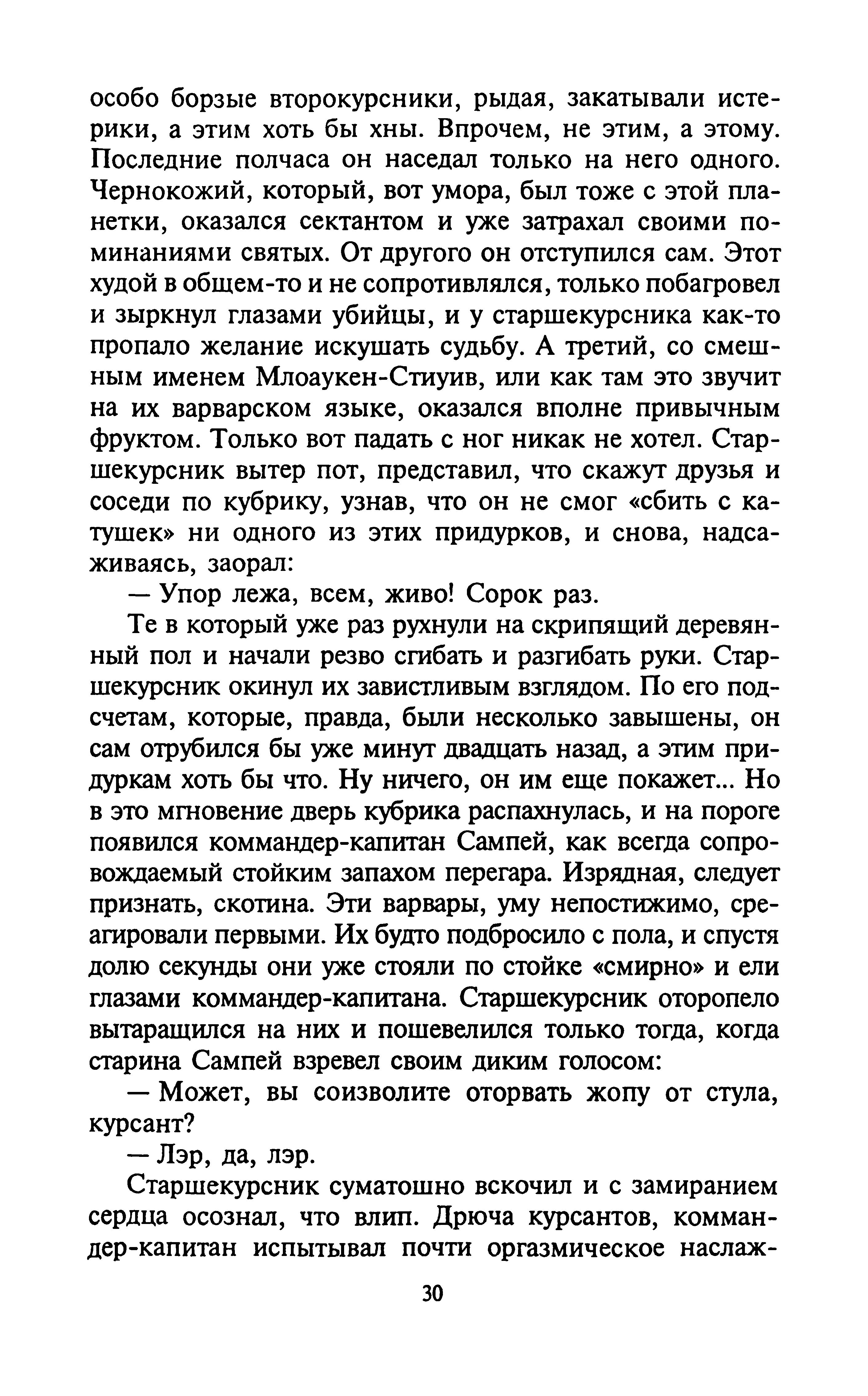 особо борзые второкурсники, рыдая, закатывали истерики, а этим хоть бы хны. Впрочем, не этим, а этому. Последние полчаса он наседал только на него одного. Чернокожий, который, вот умора, был тоже с этой планетки, оказался сектантом и уже затрахал своими поминаниями святых. От другого он отступился сам. Этот худой в общем-то и не сопротивлялся, только побагровел и зыркнул глазами убийцы, и у старшекурсника как-то пропало желание искушать судьбу. А третий, со смешным именем Млоаукен-Стиуив, или как там это звучит на их варварском языке, оказался вполне привычным фруктом. Только вот падать с ног никак не хотел. Старшекурсник вытер пот, представил, что скажут друзья и соседи по кубрику, узнав, что он не смог «сбить с катушек» ни одного из этих придурков, и снова, надсаживаясь, заорал:
— Упор лежа, всем, живо! Сорок раз.
Те в который уже раз рухнули на скрипящий деревянный пол и начали резво сгибать и разгибать руки. Старшекурсник окинул их завистливым взглядом. По его подсчетам, которые, правда, были несколько завышены, он сам отрубился бы уже минут двадцать назад, а этим придуркам хоть бы что. Ну ничего, он им еще покажет... Но в это мгновение дверь кубрика распахнулась, и на пороге появился коммандер-капитан Сампей, как всегда сопровождаемый стойким запахом перегара. Изрядная, следует признать, скотина. Эти варвары, уму непостижимо, среагировали первыми. Их будто подбросило с пола, и спустя долю секунды они уже стояли по стойке «смирно» и ели глазами коммандер-капитана. Старшекурсник оторопело вытаращился на них и пошевелился только тогда, когда старина Сампей взревел своим диким голосом:
— Может, вы соизволите оторвать жопу от стула, курсант?
— Лэр, да, лэр.
Старшекурсник суматошно вскочил и с замиранием сердца осознал, что влип. Дрюча курсантов, коммандер-капитан испытывал почти оргазмическое наслаж-
30